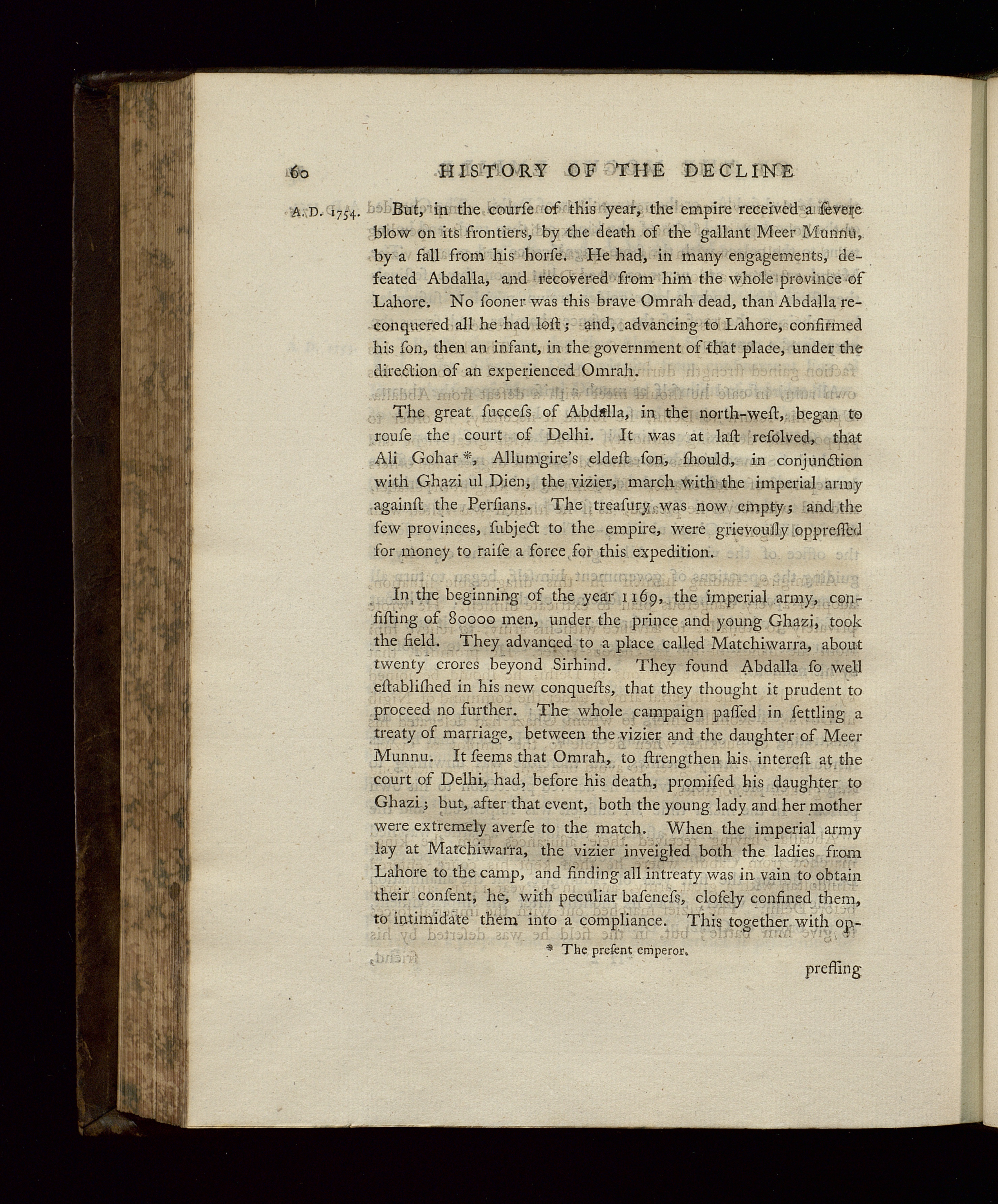 60 HISTORY OF THE DECLINE

A. D. 1754. But, in the courſe of this year, the empire received a ſevere blow on its frontiers, by the death of the gallant Meer Munnu, by a fall from his horſe. He had, in many engagements, defeated Abdalla, and recovered from him the whole province of Lahore. No ſooner was this brave Omrah dead, than Abdalla reconquered all he had loſt; and, advancing to Lahore, confirmed his ſon, then an infant, in the government of that place, under the direction of an experienced Omrah.

The great ſucceſs of Abdalla, in the north-weſt, began to rouſe the court of Delhi. It was at laſt reſolved, that Ali Gohar *, Allumgire's eldeſt ſon, ſhould, in conjunction with Ghazi ul Dien, the vizier, march with the imperial army againſt the Perſians. The treaſury was now empty; and the few provinces, ſubject to the empire, were grievouſly oppreſſed for money to raiſe a force for this expedition.

In the beginning of the year 1169, the imperial army, conſiſting of 80000 men, under the prince and young Ghazi, took the field. They advanced to a place called Matchiwarra, about twenty crores beyond Sirhind. They found Abdalla ſo well eſtabliſhed in his new conqueſts, that they thought it prudent to proceed no further. The whole campaign paſſed in ſettling a treaty of marriage, between the vizier and the daughter of Meer Munnu. It ſeems that Omrah, to ſtrengthen his intereſt at the court of Delhi, had, before his death, promiſed his daughter to Ghazi; but, after that event, both the young lady and her mother were extremely averſe to the match. When the imperial army lay at Matchiwarra, the vizier inveigled both the ladies from Lahore to the camp, and finding all intreaty was in vain to obtain their conſent, he, with peculiar baſeneſs, cloſely confined them, to intimidate them into a compliance. This together with op-

* The preſent emperor.

preſſing